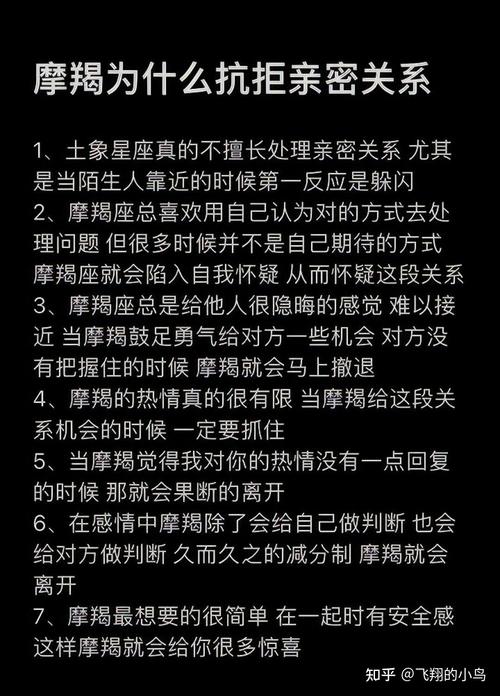 摩羯为什么抗拒亲密关系

1、土象星座真的不擅长处理亲密关系 尤其是当陌生人靠近的时候第一反应是躲闪
2、摩羯座总喜欢用自己认为对的方式去处理问题 但很多时候并不是自己期待的方式 摩羯座就会陷入自我怀疑 从而怀疑这段关系
3、摩羯座总是给他人很隐晦的感觉 难以接近 当摩羯鼓足勇气给对方一些机会 对方没有把握住的时候 摩羯就会马上撤退
4、摩羯的热情真的很有限 当摩羯给这段关系机会的时候 一定要抓住
5、当摩羯觉得我对你的热情没有一点回复的时候 那就会果断的离开
6、在感情中摩羯除了会给自己做判断 也会给对方做判断 久而久之的减分制 摩羯就会离开
7、摩羯最想要的很简单 在一起时有安全感 这样摩羯就会给你很多惊喜

知乎 @飞翔的小鸟